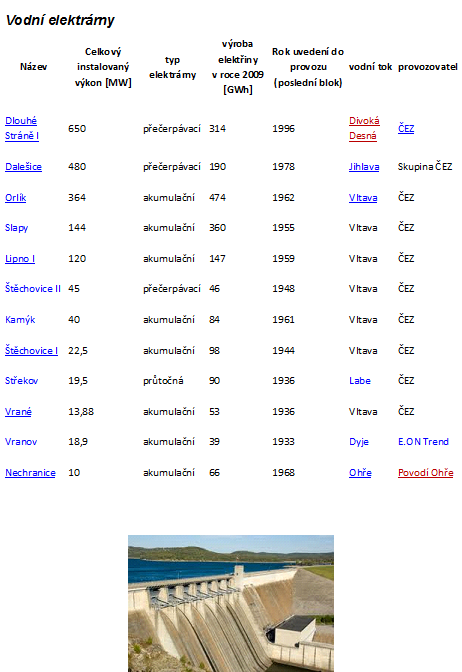 Vodní elektrárny

| Název | Celkový instalovaný výkon [MW] | typ elektrárny | výroba elektřiny v roce 2009 [GWh] | Rok uvedení do provozu (poslední blok) | vodní tok | provozovatel |
|---|---|---|---|---|---|---|
| Dlouhé Stráně I | 650 | přečerpávací | 314 | 1996 | Divoká Desná | ČEZ |
| Dalešice | 480 | přečerpávací | 190 | 1978 | Jihlava | Skupina ČEZ |
| Orlík | 364 | akumulační | 474 | 1962 | Vltava | ČEZ |
| Slapy | 144 | akumulační | 360 | 1955 | Vltava | ČEZ |
| Lipno I | 120 | akumulační | 147 | 1959 | Vltava | ČEZ |
| Štěchovice II | 45 | přečerpávací | 46 | 1948 | Vltava | ČEZ |
| Kamýk | 40 | akumulační | 84 | 1961 | Vltava | ČEZ |
| Štěchovice I | 22,5 | akumulační | 98 | 1944 | Vltava | ČEZ |
| Střekov | 19,5 | průtočná | 90 | 1936 | Labe | ČEZ |
| Vrané | 13,88 | akumulační | 53 | 1936 | Vltava | ČEZ |
| Vranov | 18,9 | akumulační | 39 | 1933 | Dyje | E.ON Trend |
| Nechranice | 10 | akumulační | 66 | 1968 | Ohře | Povodí Ohře |